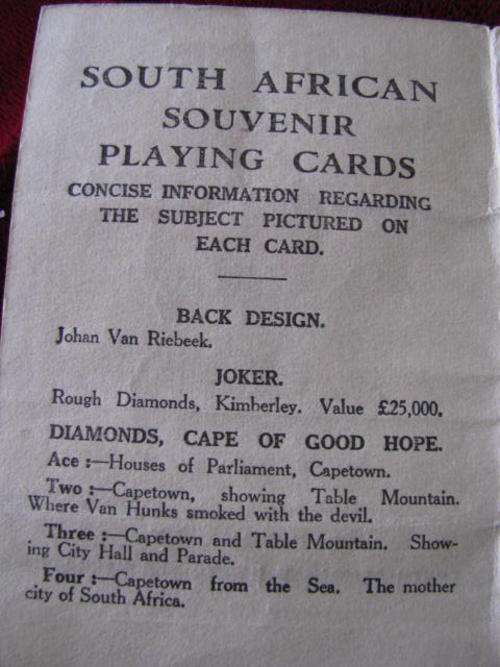 SOUTH AFRICAN SOUVENIR PLAYING CARDS

CONCISE INFORMATION REGARDING THE SUBJECT PICTURED ON EACH CARD.

BACK DESIGN.

Johan Van Riebeek.

JOKER.

Rough Diamonds, Kimberley. Value £25,000.

DIAMONDS, CAPE OF GOOD HOPE.

Ace :—Houses of Parliament, Capetown.

Two :—Capetown, showing Table Mountain. Where Van Hunks smoked with the devil.

Three :—Capetown and Table Mountain. Showing City Hall and Parade.

Four :—Capetown from the Sea. The mother city of South Africa.